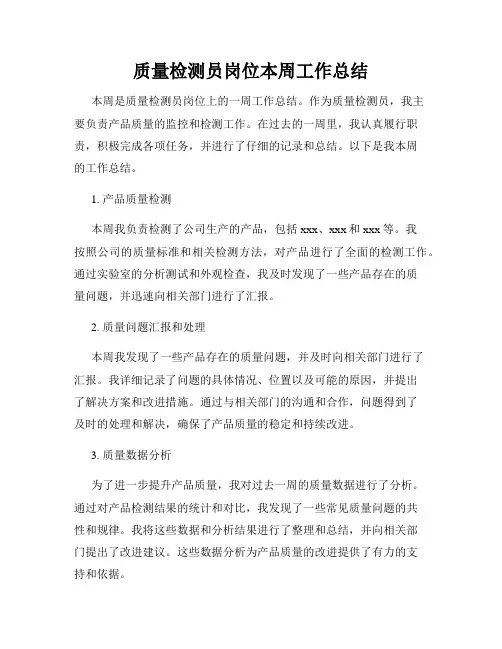 质量检测员岗位本周工作总结

本周是质量检测员岗位上的一周工作总结。作为质量检测员，我主要负责产品质量的监控和检测工作。在过去的一周里，我认真履行职责，积极完成各项任务，并进行了仔细的记录和总结。以下是我本周的工作总结。

1. 产品质量检测

本周我负责检测了公司生产的产品，包括 xxx、xxx 和 xxx 等。我按照公司的质量标准和相关检测方法，对产品进行了全面的检测工作。通过实验室的分析测试和外观检查，我及时发现了一些产品存在的质量问题，并迅速向相关部门进行了汇报。

2. 质量问题汇报和处理

本周我发现了一些产品存在的质量问题，并及时向相关部门进行了汇报。我详细记录了问题的具体情况、位置以及可能的原因，并提出了解决方案和改进措施。通过与相关部门的沟通和合作，问题得到了及时的处理和解决，确保了产品质量的稳定和持续改进。

3. 质量数据分析

为了进一步提升产品质量，我对过去一周的质量数据进行了分析。通过对产品检测结果的统计和对比，我发现了一些常见质量问题的共性和规律。我将这些数据和分析结果进行了整理和总结，并向相关部门提出了改进建议。这些数据分析为产品质量的改进提供了有力的支持和依据。